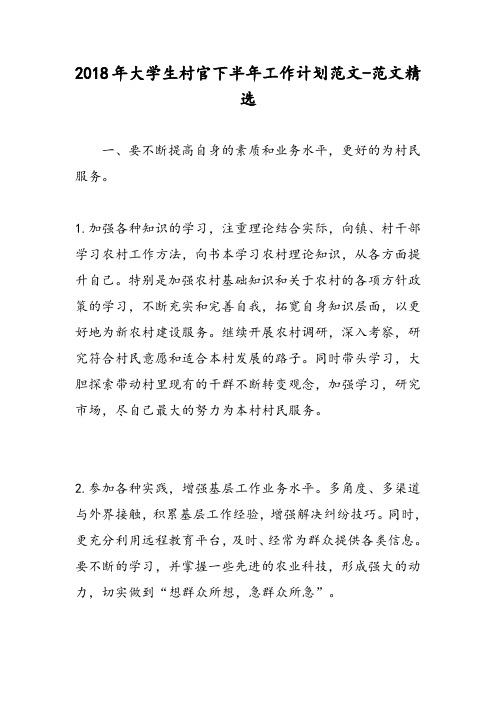 2018年大学生村官下半年工作计划范文-范文精选

一、要不断提高自身的素质和业务水平，更好的为村民服务。

1.加强各种知识的学习，注重理论结合实际，向镇、村干部学习农村工作方法，向书本学习农村理论知识，从各方面提升自己。特别是加强农村基础知识和关于农村的各项方针政策的学习，不断充实和完善自我，拓宽自身知识层面，以更好地为新农村建设服务。继续开展农村调研，深入考察，研究符合村民意愿和适合本村发展的路子。同时带头学习，大胆探索带动村里现有的干群不断转变观念，加强学习，研究市场，尽自己最大的努力为本村村民服务。

2.参加各种实践，增强基层工作业务水平。多角度、多渠道与外界接触，积累基层工作经验，增强解决纠纷技巧。同时，更充分利用远程教育平台，及时、经常为群众提供各类信息。要不断的学习，并掌握一些先进的农业科技，形成强大的动力，切实做到“想群众所想，急群众所急”。